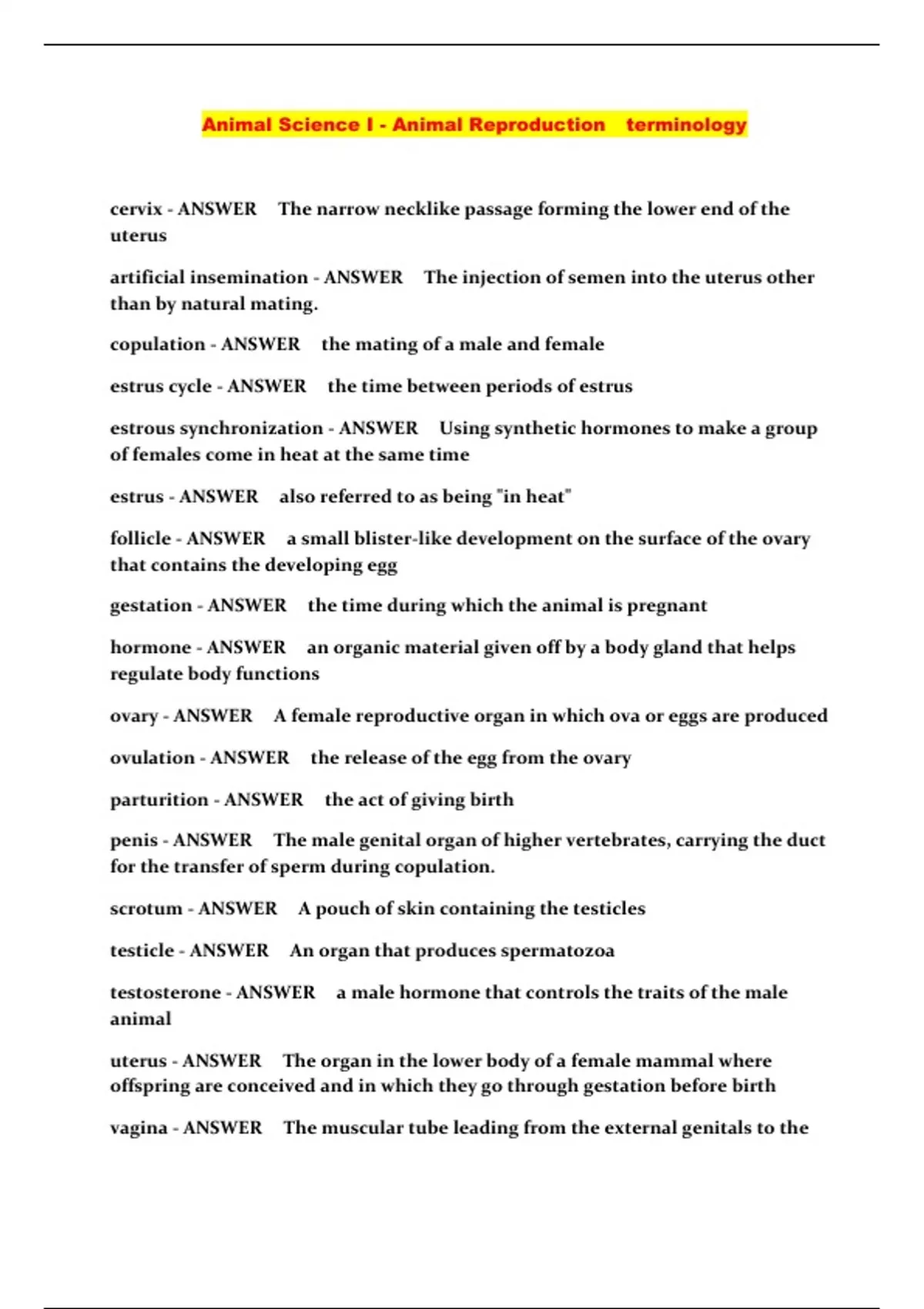 Animal Science I - Animal Reproduction terminology

cervix - ANSWER The narrow necklike passage forming the lower end of the uterus

artificial insemination - ANSWER The injection of semen into the uterus other than by natural mating.

copulation - ANSWER the mating of a male and female

estrus cycle - ANSWER the time between periods of estrus

estrous synchronization - ANSWER Using synthetic hormones to make a group of females come in heat at the same time

estrus - ANSWER also referred to as being "in heat"

follicle - ANSWER a small blister-like development on the surface of the ovary that contains the developing egg

gestation - ANSWER the time during which the animal is pregnant

hormone - ANSWER an organic material given off by a body gland that helps regulate body functions

ovary - ANSWER A female reproductive organ in which ova or eggs are produced

ovulation - ANSWER the release of the egg from the ovary

parturition - ANSWER the act of giving birth

penis - ANSWER The male genital organ of higher vertebrates, carrying the duct for the transfer of sperm during copulation.

scrotum - ANSWER A pouch of skin containing the testicles

testicle - ANSWER An organ that produces spermatozoa

testosterone - ANSWER a male hormone that controls the traits of the male animal

uterus - ANSWER The organ in the lower body of a female mammal where offspring are conceived and in which they go through gestation before birth

vagina - ANSWER The muscular tube leading from the external genitals to the